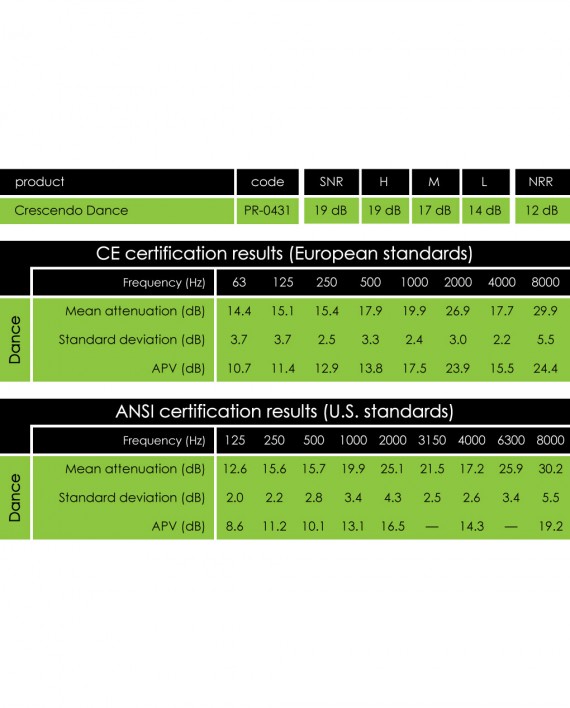 | product | code | SNR | H | M | L | NRR |
|---|---|---|---|---|---|---|
| Crescendo Dance | PR-0431 | 19 dB | 19 dB | 17 dB | 14 dB | 12 dB |

CE certification results (European standards)

| | Frequency (Hz) | 63 | 125 | 250 | 500 | 1000 | 2000 | 4000 | 8000 |
|---|---|---|---|---|---|---|---|---|---|
| Dance | Mean attenuation (dB) | 14.4 | 15.1 | 15.4 | 17.9 | 19.9 | 26.9 | 17.7 | 29.9 |
| | Standard deviation (dB) | 3.7 | 3.7 | 2.5 | 3.3 | 2.4 | 3.0 | 2.2 | 5.5 |
| | APV (dB) | 10.7 | 11.4 | 12.9 | 13.8 | 17.5 | 23.9 | 15.5 | 24.4 |

ANSI certification results (U.S. standards)

| | Frequency (Hz) | 125 | 250 | 500 | 1000 | 2000 | 3150 | 4000 | 6300 | 8000 |
|---|---|---|---|---|---|---|---|---|---|---|
| Dance | Mean attenuation (dB) | 12.6 | 15.6 | 15.7 | 19.9 | 25.1 | 21.5 | 17.2 | 25.9 | 30.2 |
| | Standard deviation (dB) | 2.0 | 2.2 | 2.8 | 3.4 | 4.3 | 2.5 | 2.6 | 3.4 | 5.5 |
| | APV (dB) | 8.6 | 11.2 | 10.1 | 13.1 | 16.5 | — | 14.3 | — | 19.2 |